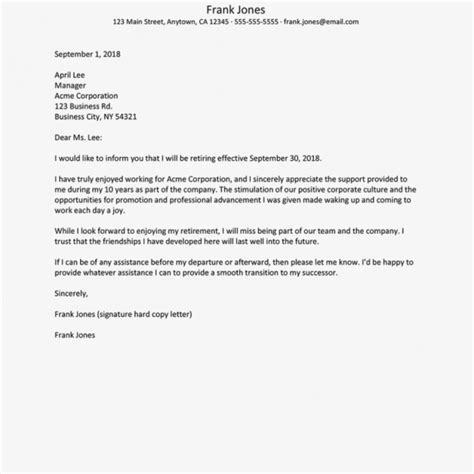 Frank Jones
123 Main Street, Anytown, CA 12345 · 555-555-5555 · frank.jones@email.com

September 1, 2018

April Lee
Manager
Acme Corporation
123 Business Rd.
Business City, NY 54321

Dear Ms. Lee:

I would like to inform you that I will be retiring effective September 30, 2018.

I have truly enjoyed working for Acme Corporation, and I sincerely appreciate the support provided to me during my 10 years as part of the company. The stimulation of our positive corporate culture and the opportunities for promotion and professional advancement I was given made waking up and coming to work each day a joy.

While I look forward to enjoying my retirement, I will miss being part of our team and the company. I trust that the friendships I have developed here will last well into the future.

If I can be of any assistance before my departure or afterward, then please let me know. I'd be happy to provide whatever assistance I can to provide a smooth transition to my successor.

Sincerely,

Frank Jones (signature hard copy letter)

Frank Jones